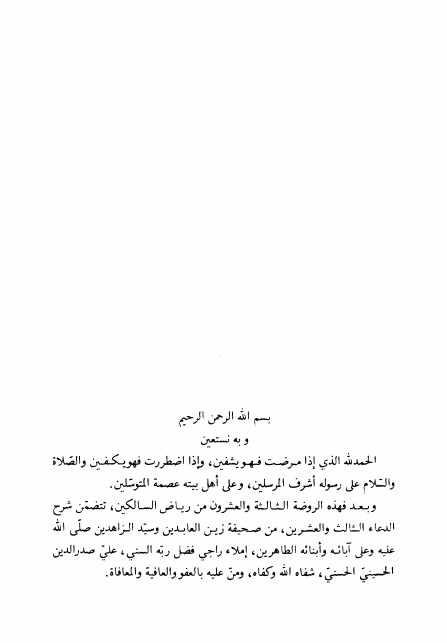 بسم الله الرحمن الرحيم
و به نستعين

الحمدلله الذي إذا مرضت فهويشفين، وإذا اضطررت فهويكفين والصّلاة والسّلام على رسوله أشرف المرسلين، وعلى أهل بيته عصمة المتوسّلين.

وبعد فهذه الروضة الثالثة والعشرون من رياض السالكين، تتضمّن شرح الدعاء الثالث والعشرين، من صحيفة زين العابدين وسيّد الزاهدين صلّى الله عليه وعلى آبائه وأبنائه الطاهرين، إملاء راجي فضل ربّه السني، عليّ صدرالدين الحسينيّ الحسنيّ، شفاه الله وكفاه، ومنّ عليه بالعفووالعافية والمعافاة.